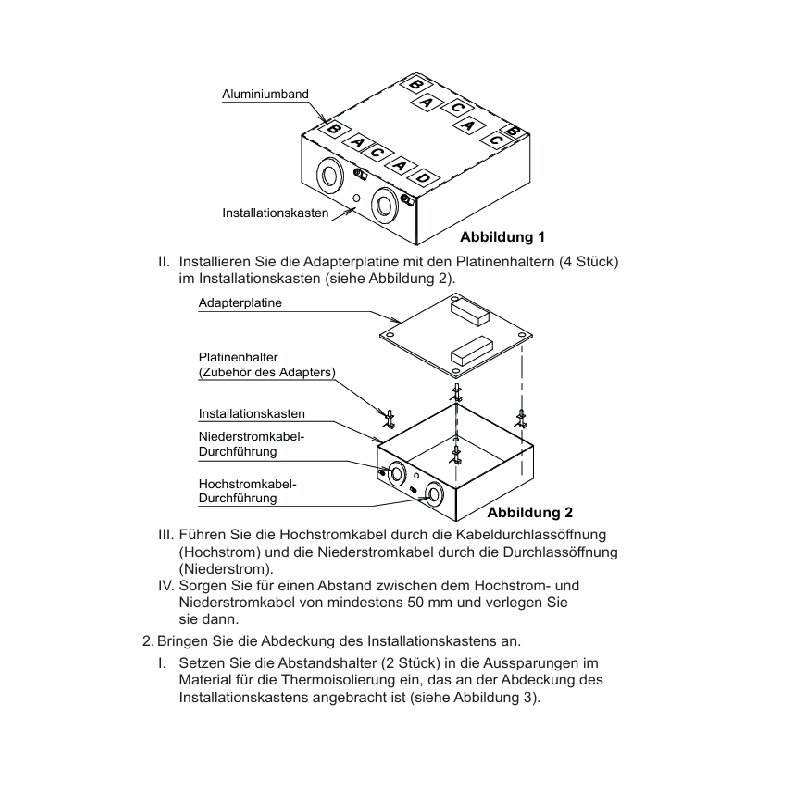 Aluminiumband

B
A
C
A
C
B

B
A
C
A
D

Installationskasten

Abbildung 1

II. Installieren Sie die Adapterplatine mit den Platinenhaltern (4 Stück) im Installationskasten (siehe Abbildung 2).

Adapterplatine

Platinenhalter (Zubehör des Adapters)

Installationskasten

Niederstromkabel-Durchführung

Hochstromkabel-Durchführung

Abbildung 2

III. Führen Sie die Hochstromkabel durch die Kabeldurchlassöffnung (Hochstrom) und die Niederstromkabel durch die Durchlassöffnung (Niederstrom).

IV. Sorgen Sie für einen Abstand zwischen dem Hochstrom- und Niederstromkabel von mindestens 50 mm und verlegen Sie sie dann.

2. Bringen Sie die Abdeckung des Installationskastens an.

I. Setzen Sie die Abstandshalter (2 Stück) in die Aussparungen im Material für die Thermoisolierung ein, das an der Abdeckung des Installationskastens angebracht ist (siehe Abbildung 3).